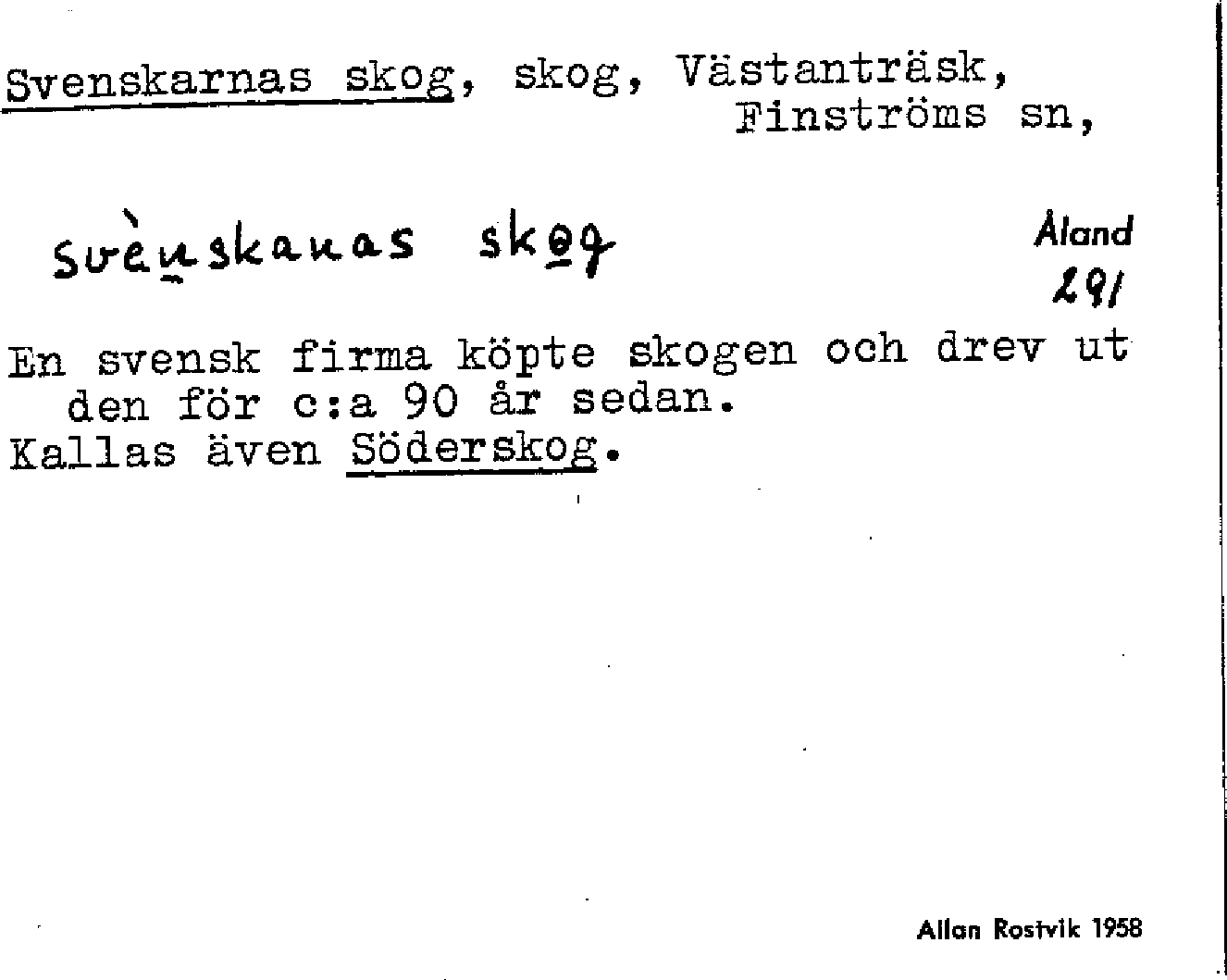 Svenskarnas skog, skog, Västanträsk, Finströms sn,

svènskanas skog

Åland
291

En svensk firma köpte skogen och drev ut den för c:a 90 år sedan.
Kallas även Söderskog.

Allan Rostvik 1958